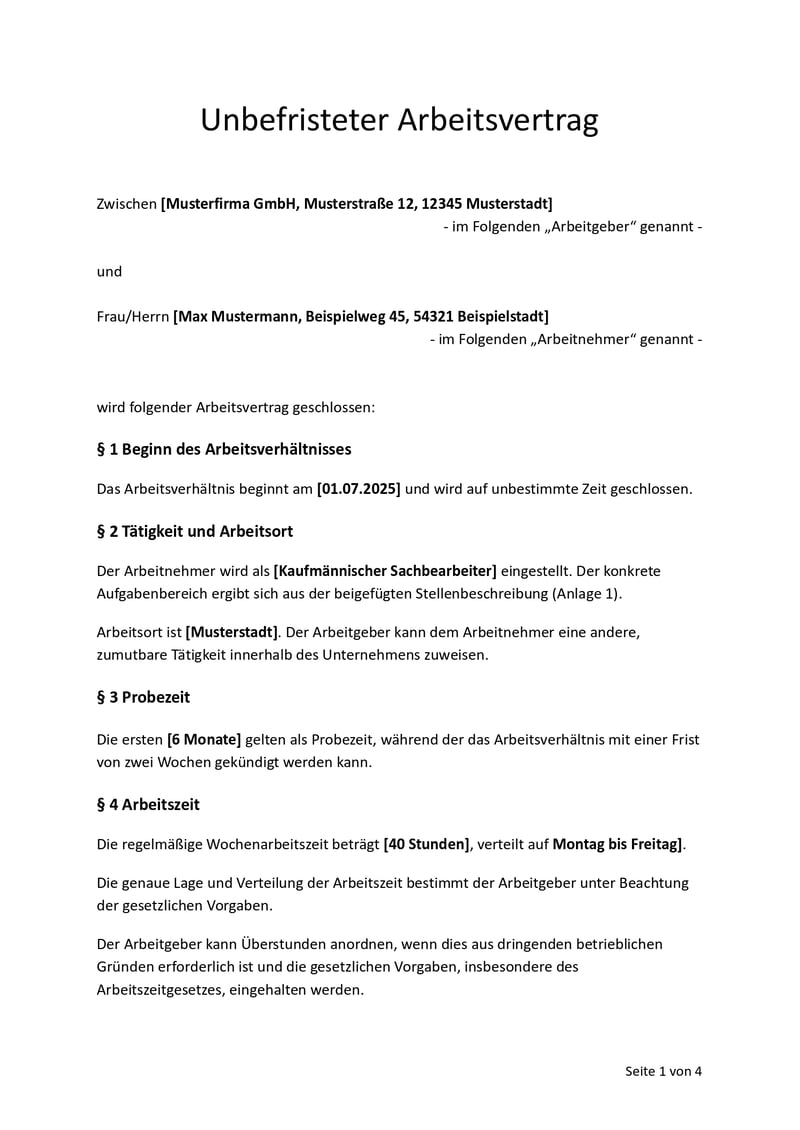 Unbefristeter Arbeitsvertrag

Zwischen [Musterfirma GmbH, Musterstraße 12, 12345 Musterstadt]
- im Folgenden „Arbeitgeber“ genannt -

und

Frau/Herrn [Max Mustermann, Beispielweg 45, 54321 Beispielstadt]
- im Folgenden „Arbeitnehmer“ genannt -

wird folgender Arbeitsvertrag geschlossen:

§ 1 Beginn des Arbeitsverhältnisses

Das Arbeitsverhältnis beginnt am [01.07.2025] und wird auf unbestimmte Zeit geschlossen.

§ 2 Tätigkeit und Arbeitsort

Der Arbeitnehmer wird als [Kaufmännischer Sachbearbeiter] eingestellt. Der konkrete Aufgabenbereich ergibt sich aus der beigefügten Stellenbeschreibung (Anlage 1).

Arbeitsort ist [Musterstadt]. Der Arbeitgeber kann dem Arbeitnehmer eine andere, zumutbare Tätigkeit innerhalb des Unternehmens zuweisen.

§ 3 Probezeit

Die ersten [6 Monate] gelten als Probezeit, während der das Arbeitsverhältnis mit einer Frist von zwei Wochen gekündigt werden kann.

§ 4 Arbeitszeit

Die regelmäßige Wochenarbeitszeit beträgt [40 Stunden], verteilt auf Montag bis Freitag].

Die genaue Lage und Verteilung der Arbeitszeit bestimmt der Arbeitgeber unter Beachtung der gesetzlichen Vorgaben.

Der Arbeitgeber kann Überstunden anordnen, wenn dies aus dringenden betrieblichen Gründen erforderlich ist und die gesetzlichen Vorgaben, insbesondere des Arbeitszeitgesetzes, eingehalten werden.

Seite 1 von 4